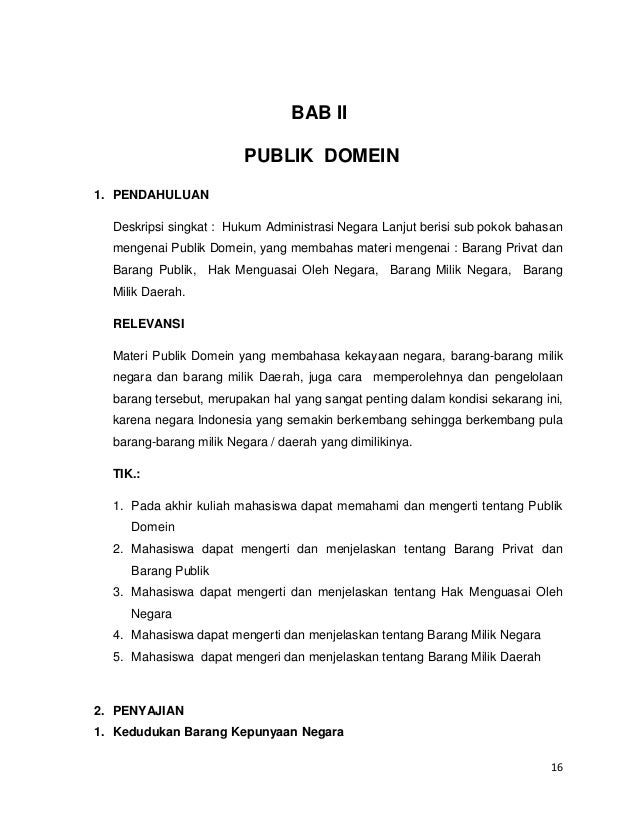 BAB II

PUBLIK DOMEIN

1. PENDAHULUAN

Deskripsi singkat : Hukum Administrasi Negara Lanjut berisi sub pokok bahasan mengenai Publik Domein, yang membahas materi mengenai : Barang Privat dan Barang Publik, Hak Menguasai Oleh Negara, Barang Milik Negara, Barang Milik Daerah.

RELEVANSI

Materi Publik Domein yang membahasa kekayaan negara, barang-barang milik negara dan barang milik Daerah, juga cara memperolehnya dan pengelolaan barang tersebut, merupakan hal yang sangat penting dalam kondisi sekarang ini, karena negara Indonesia yang semakin berkembang sehingga berkembang pula barang-barang milik Negara / daerah yang dimilikinya.

TIK.:

1. Pada akhir kuliah mahasiswa dapat memahami dan mengerti tentang Publik Domein
2. Mahasiswa dapat mengerti dan menjelaskan tentang Barang Privat dan Barang Publik
3. Mahasiswa dapat mengerti dan menjelaskan tentang Hak Menguasai Oleh Negara
4. Mahasiswa dapat mengerti dan menjelaskan tentang Barang Milik Negara
5. Mahasiswa dapat mengeri dan menjelaskan tentang Barang Milik Daerah

2. PENYAJIAN
1. Kedudukan Barang Kepunyaan Negara

16